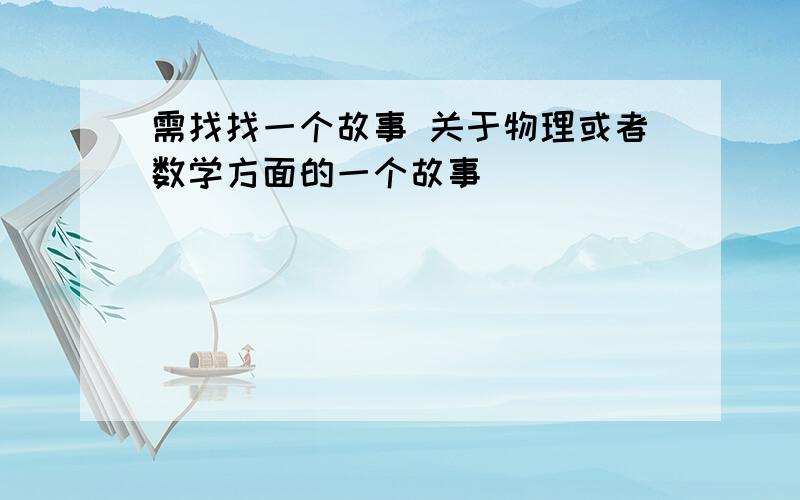 需找找一个故事 关于物理或者数学方面的一个故事